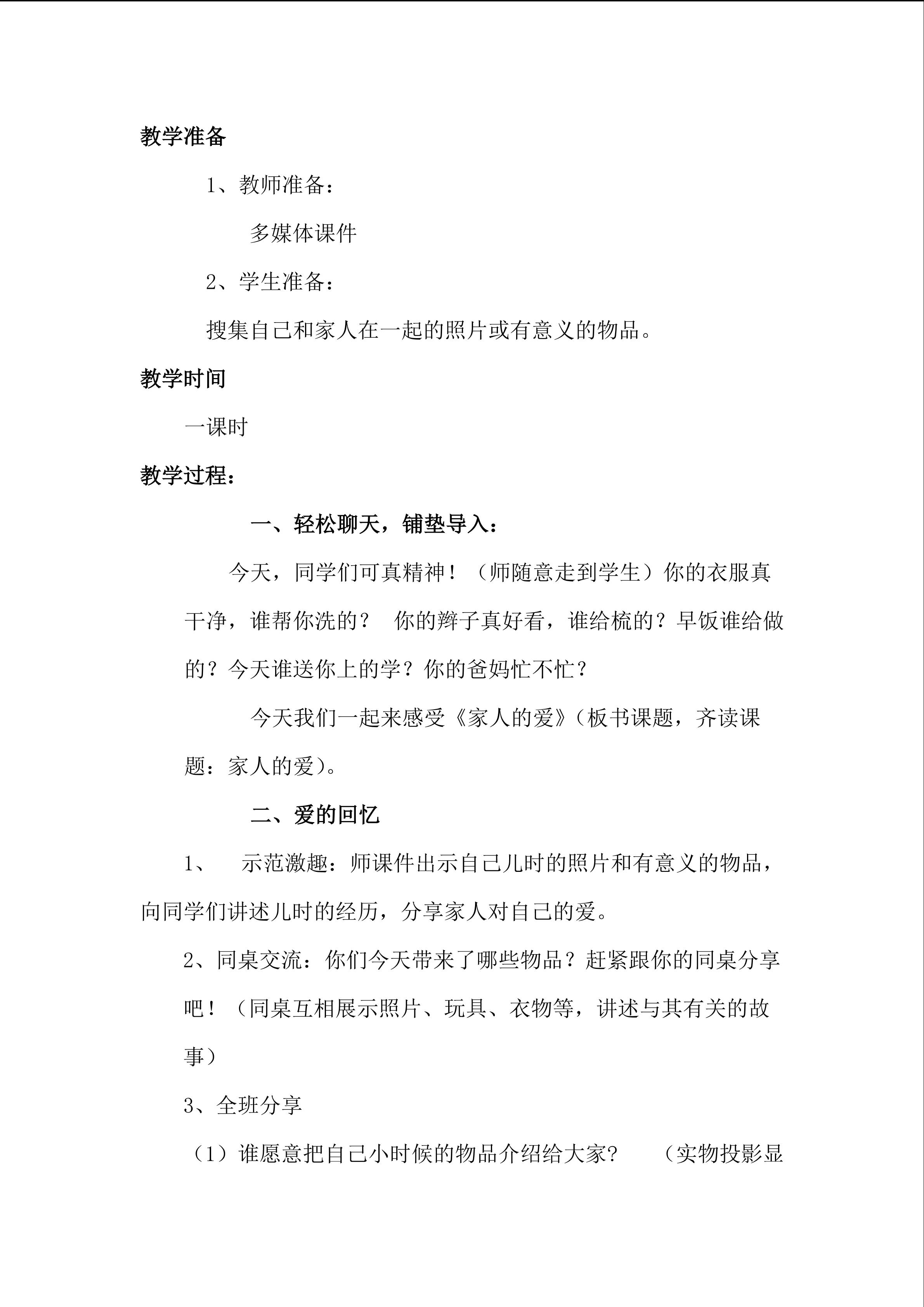 教学准备

1、教师准备：

多媒体课件

2、学生准备：

搜集自己和家人在一起的照片或有意义的物品。

教学时间

一课时

教学过程：

一、轻松聊天，铺垫导入：

今天，同学们可真精神！（师随意走到学生）你的衣服真干净，谁帮你洗的？ 你的辫子真好看，谁给梳的？早饭谁给做的？今天谁送你上的学？你的爸妈忙不忙？

今天我们一起来感受《家人的爱》（板书课题，齐读课题：家人的爱）。

二、爱的回忆

1、 示范激趣：师课件出示自己儿时的照片和有意义的物品，向同学们讲述儿时的经历，分享家人对自己的爱。

2、同桌交流：你们今天带来了哪些物品？赶紧跟你的同桌分享吧！（同桌互相展示照片、玩具、衣物等，讲述与其有关的故事）

3、全班分享

（1）谁愿意把自己小时候的物品介绍给大家？ （实物投影显